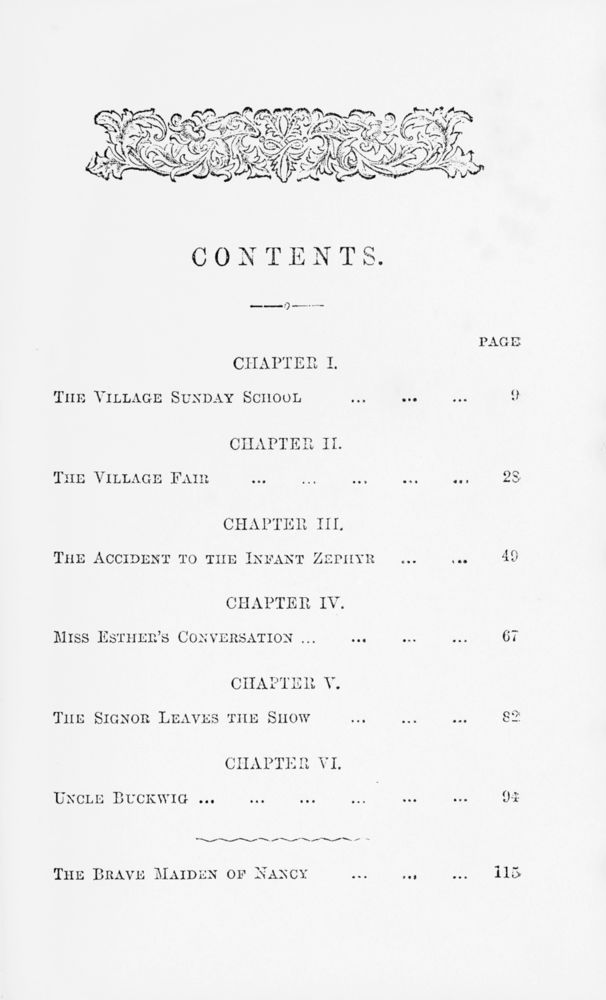 CONTENTS.

PAGE

CHAPTER I.

THE VILLAGE SUNDAY SCHOOL ... ... ... 9

CHAPTER II.

THE VILLAGE FAIR ... ... ... ... ... 28

CHAPTER III.

THE ACCIDENT TO THE INFANT ZEPHYR ... ... 49

CHAPTER IV.

MISS ESTHER'S CONVERSATION ... ... ... ... 67

CHAPTER V.

THE SIGNOR LEAVES THE SHOW ... ... ... 82

CHAPTER VI.

UNCLE BUCKWIG ... ... ... ... ... ... 94

THE BRAVE MAIDEN OF NANCY ... ... ... 115